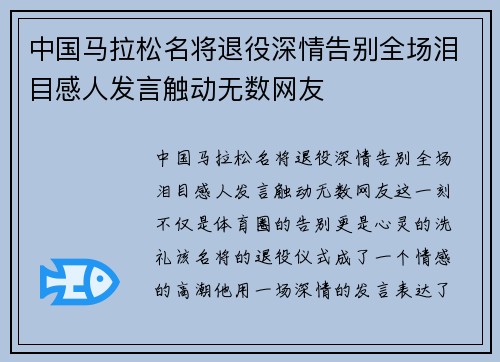 中国马拉松名将退役深情告别全场泪目感人发言触动无数网友

中国马拉松名将退役深情告别全场泪目感人发言触动无数网友这一刻不仅是体育圈的告别更是心灵的洗礼该名将的退役仪式成了一个情感的高潮他用一场深情的发言表达了